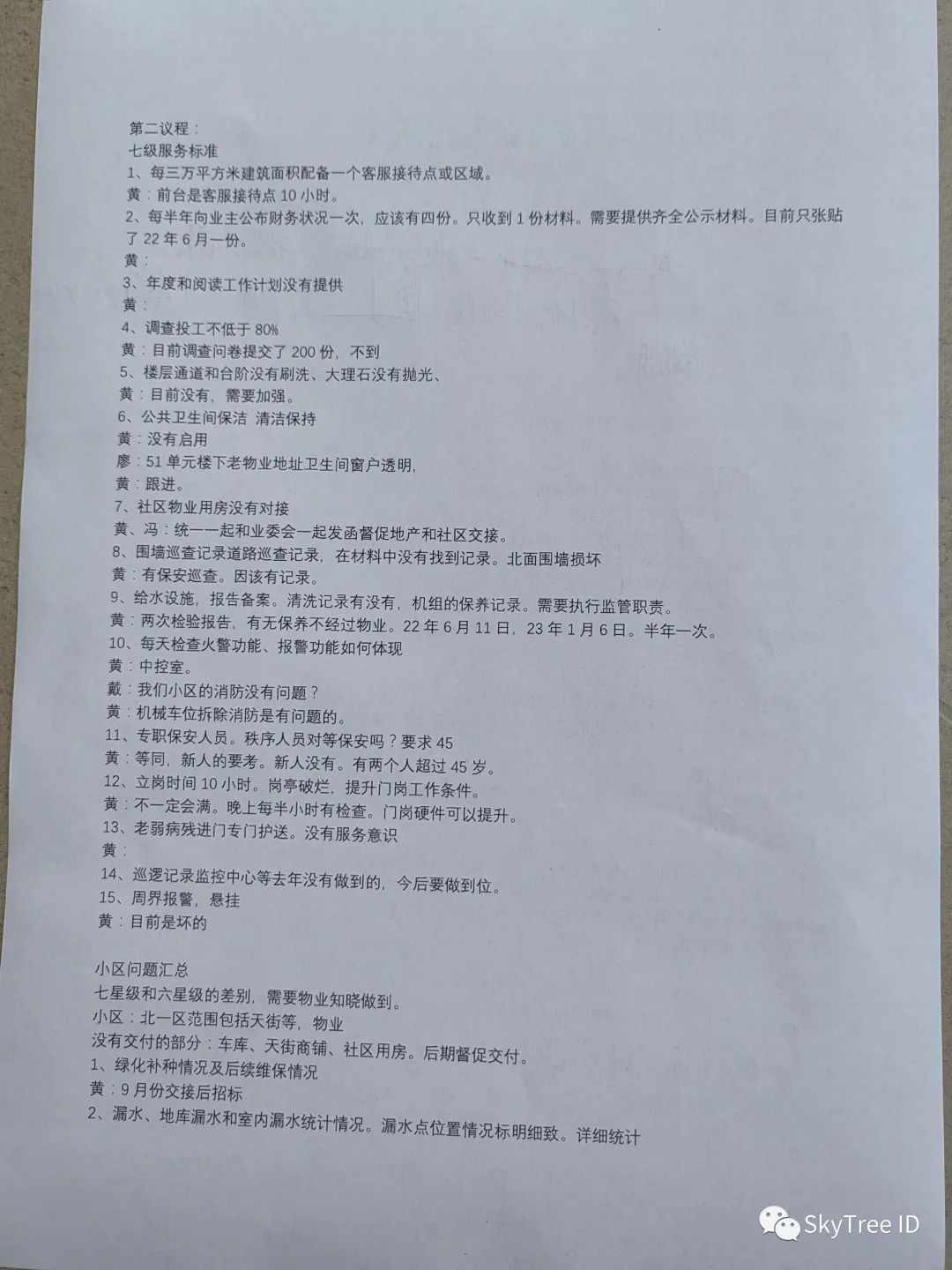 第二议程：
七级服务标准
1、每三万平方米建筑面积配备一个客服接待点或区域。
黄：前台是客服接待点 10 小时。
2、每半年向业主公布财务状况一次，应该有四份。只收到 1 份材料。需要提供齐全公示材料。目前只张贴了 22 年 6 月一份。
黄：
3、年度和阅读工作计划没有提供
黄：
4、调查投工不低于 80%
黄：目前调查问卷提交了 200 份，不到
5、楼层通道和台阶没有刷洗、大理石没有抛光、
黄：目前没有，需要加强。
6、公共卫生间保洁 清洁保持
黄：没有启用
廖：51 单元楼下老物业地址卫生间窗户透明，
黄：跟进。
7、社区物业用房没有对接
黄、冯：统一一起和业委会一起发函督促地产和社区交接。
8、围墙巡查记录道路巡查记录，在材料中没有找到记录。北面围墙损坏
黄：有保安巡查。因该有记录。
9、给水设施，报告备案。清洗记录有没有，机组的保养记录。需要执行监管职责。
黄：两次检验报告，有无保养不经过物业。22 年 6 月 11 日，23 年 1 月 6 日。半年一次。
10、每天检查火警功能、报警功能如何体现
黄：中控室。
戴：我们小区的消防没有问题？
黄：机械车位拆除消防是有问题的。
11、专职保安人员。秩序人员对等保安吗？要求 45
黄：等同，新人的要考。新人没有。有两个人超过 45 岁。
12、立岗时间 10 小时。岗亭破烂，提升门岗工作条件。
黄：不一定会满。晚上每半小时有检查。门岗硬件可以提升。
13、老弱病残进门专门护送。没有服务意识
黄：
14、巡逻记录监控中心等去年没有做到的，今后要做到位。
15、周界报警，悬挂
黄：目前是坏的

小区问题汇总
七星级和六星级的差别，需要物业知晓做到。
小区：北一区范围包括天街等，物业
没有交付的部分：车库、天街商铺、社区用房。后期督促交付。
1、绿化补种情况及后续维保情况
黄：9 月份交接后招标
2、漏水、地库漏水和室内漏水统计情况。漏水点位置情况标明细致。详细统计

SkyTree ID